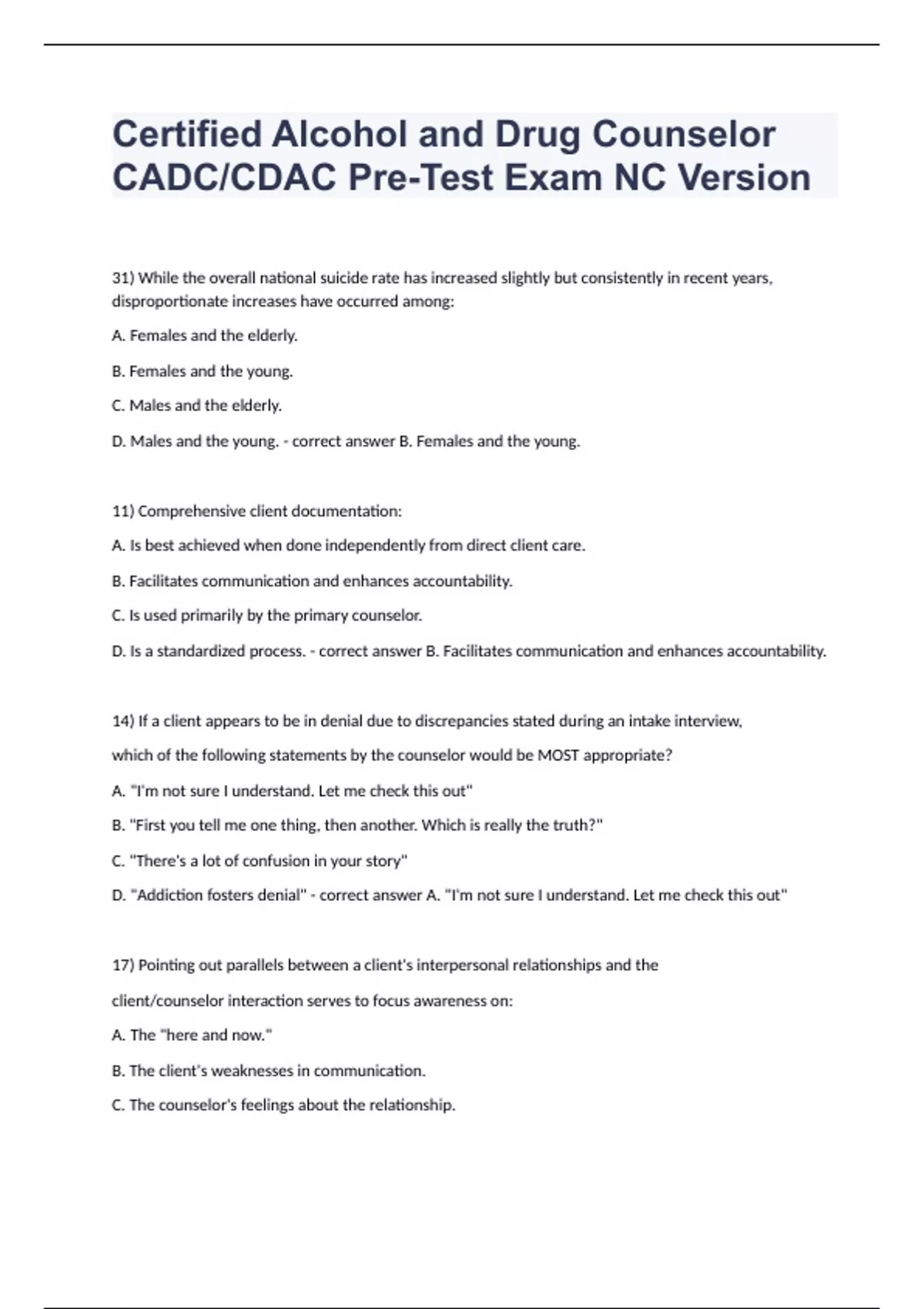 Certified Alcohol and Drug Counselor CADC/CDAC Pre-Test Exam NC Version

31) While the overall national suicide rate has increased slightly but consistently in recent years, disproportionate increases have occurred among:

A. Females and the elderly.

B. Females and the young.

C. Males and the elderly.

D. Males and the young. - correct answer B. Females and the young.

11) Comprehensive client documentation:

A. Is best achieved when done independently from direct client care.

B. Facilitates communication and enhances accountability.

C. Is used primarily by the primary counselor.

D. Is a standardized process. - correct answer B. Facilitates communication and enhances accountability.

14) If a client appears to be in denial due to discrepancies stated during an intake interview,

which of the following statements by the counselor would be MOST appropriate?

A. "I'm not sure I understand. Let me check this out"

B. "First you tell me one thing, then another. Which is really the truth?"

C. "There's a lot of confusion in your story"

D. "Addiction fosters denial" - correct answer A. "I'm not sure I understand. Let me check this out"

17) Pointing out parallels between a client's interpersonal relationships and the

client/counselor interaction serves to focus awareness on:

A. The "here and now."

B. The client's weaknesses in communication.

C. The counselor's feelings about the relationship.